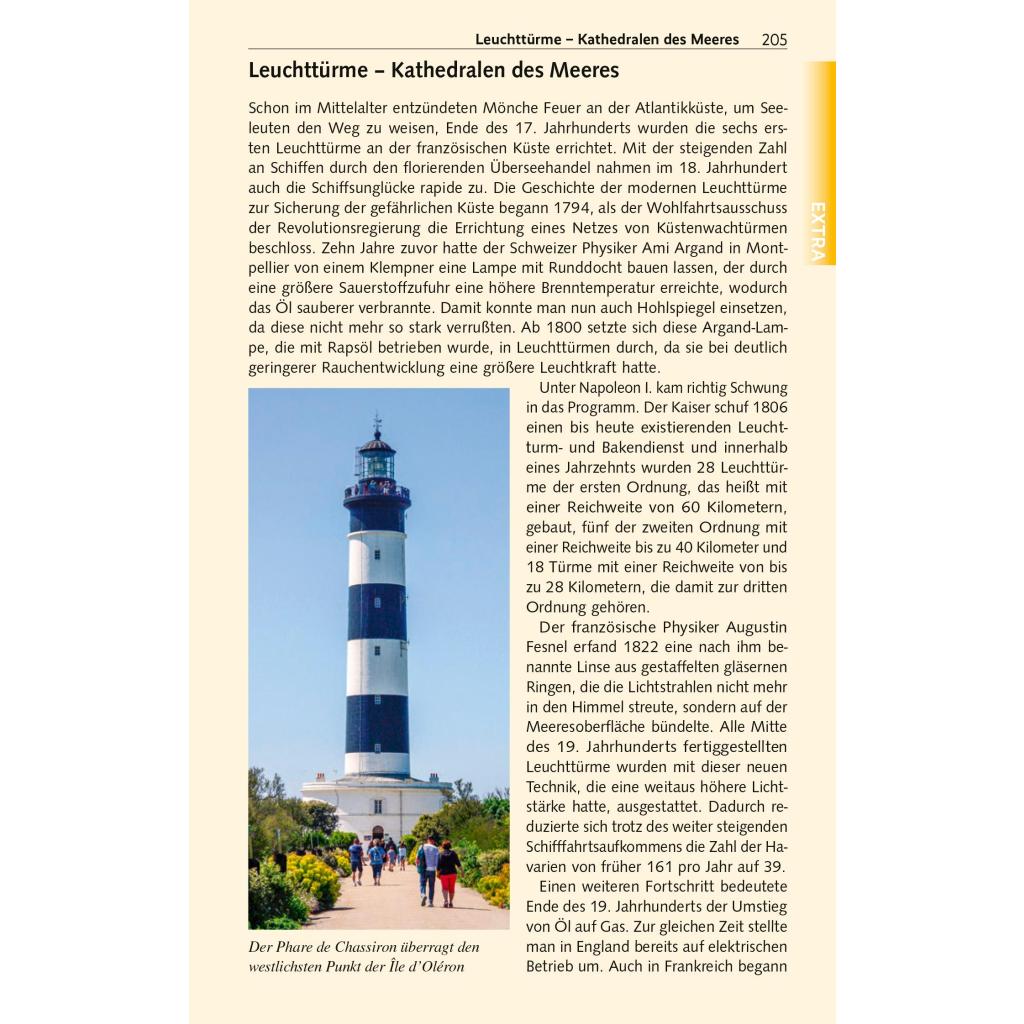 Leuchttürme – Kathedralen des Meeres 205

EXTRA

Leuchttürme – Kathedralen des Meeres

Schon im Mittelalter entzündeten Mönche Feuer an der Atlantikküste, um Seeleuten den Weg zu weisen, Ende des 17. Jahrhunderts wurden die sechs ersten Leuchttürme an der französischen Küste errichtet. Mit der steigenden Zahl an Schiffen durch den florierenden Überseehandel nahmen im 18. Jahrhundert auch die Schiffsunglücke rapide zu. Die Geschichte der modernen Leuchttürme zur Sicherung der gefährlichen Küste begann 1794, als der Wohlfahrtsausschuss der Revolutionsregierung die Errichtung eines Netzes von Küstenwachtürmen beschloss. Zehn Jahre zuvor hatte der Schweizer Physiker Ami Argand in Montpellier von einem Klempner eine Lampe mit Runddocht bauen lassen, der durch eine größere Sauerstoffzufuhr eine höhere Brenntemperatur erreichte, wodurch das Öl sauberer verbrannte. Damit konnte man nun auch Hohlspiegel einsetzen, da diese nicht mehr so stark verrußten. Ab 1800 setzte sich diese Argand-Lampe, die mit Rapsöl betrieben wurde, in Leuchttürmen durch, da sie bei deutlich geringerer Rauchentwicklung eine größere Leuchtkraft hatte.

Unter Napoleon I. kam richtig Schwung in das Programm. Der Kaiser schuf 1806 einen bis heute existierenden Leuchtturm- und Bakendienst und innerhalb eines Jahrzehnts wurden 28 Leuchttürme der ersten Ordnung, das heißt mit einer Reichweite von 60 Kilometern, gebaut, fünf der zweiten Ordnung mit einer Reichweite bis zu 40 Kilometer und 18 Türme mit einer Reichweite von bis zu 28 Kilometern, die damit zur dritten Ordnung gehören.

Der französische Physiker Augustin Fesnel erfand 1822 eine nach ihm benannte Linse aus gestaffelten gläsernen Ringen, die die Lichtstrahlen nicht mehr in den Himmel streute, sondern auf der Meeresoberfläche bündelte. Alle Mitte des 19. Jahrhunderts fertiggestellten Leuchttürme wurden mit dieser neuen Technik, die eine weitaus höhere Lichtstärke hatte, ausgestattet. Dadurch reduzierte sich trotz des weiter steigenden Schifffahrtsaufkommens die Zahl der Havarien von früher 161 pro Jahr auf 39.

Einen weiteren Fortschritt bedeutete Ende des 19. Jahrhunderts der Umstieg von Öl auf Gas. Zur gleichen Zeit stellte man in England bereits auf elektrischen Betrieb um. Auch in Frankreich begann

Der Phare de Chassiron überragt den westlichsten Punkt der Île d'Oléron